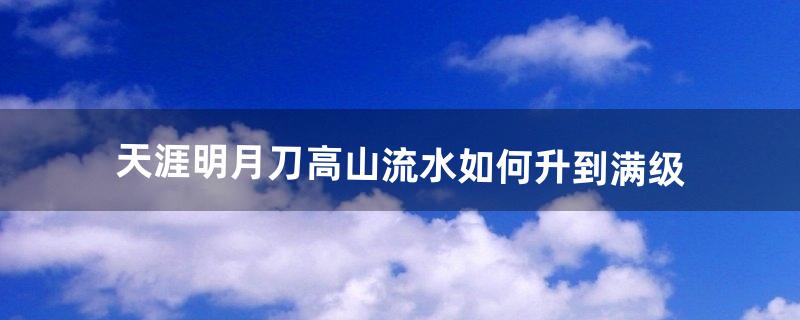 天涯明月刀高山流水如何升到满级